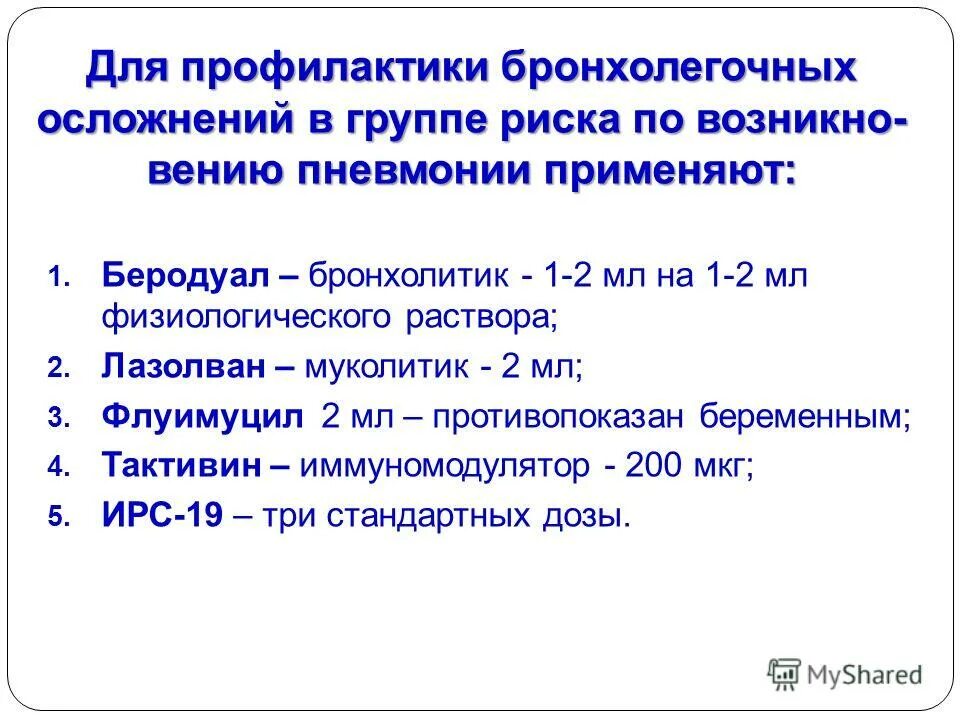 Для профилактики бронхолегочных осложнений в группе риска по возникновению пневмонии применяют:

1. Беродуал – бронхолитик - 1-2 мл на 1-2 мл физиологического раствора;
2. Лазолван – муколитик - 2 мл;
3. Флуимуцил 2 мл – противопоказан беременным;
4. Тактивин – иммуномодулятор - 200 мкг;
5. ИРС-19 – три стандартных дозы.

MyShared